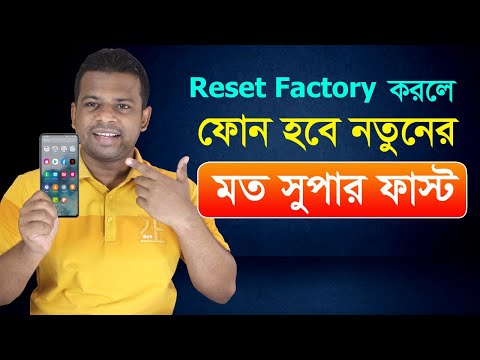 Reset Factory করলে
ফোন হবে নতুনের
মত সুপার ফাস্ট